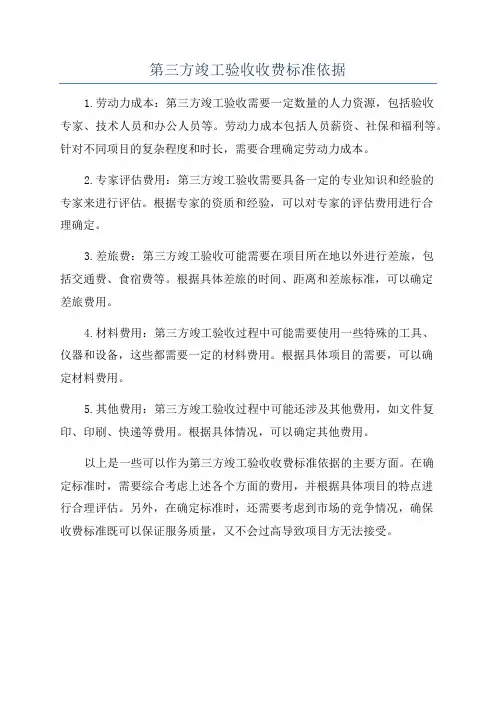 第三方竣工验收收费标准依据

1.劳动力成本：第三方竣工验收需要一定数量的人力资源，包括验收专家、技术人员和办公人员等。劳动力成本包括人员薪资、社保和福利等。针对不同项目的复杂程度和时长，需要合理确定劳动力成本。

2.专家评估费用：第三方竣工验收需要具备一定的专业知识和经验的专家来进行评估。根据专家的资质和经验，可以对专家的评估费用进行合理确定。

3.差旅费：第三方竣工验收可能需要在项目所在地以外进行差旅，包括交通费、食宿费等。根据具体差旅的时间、距离和差旅标准，可以确定差旅费用。

4.材料费用：第三方竣工验收过程中可能需要使用一些特殊的工具、仪器和设备，这些都需要一定的材料费用。根据具体项目的需要，可以确定材料费用。

5.其他费用：第三方竣工验收过程中可能还涉及其他费用，如文件复印、印刷、快递等费用。根据具体情况，可以确定其他费用。

以上是一些可以作为第三方竣工验收收费标准依据的主要方面。在确定标准时，需要综合考虑上述各个方面的费用，并根据具体项目的特点进行合理评估。另外，在确定标准时，还需要考虑到市场的竞争情况，确保收费标准既可以保证服务质量，又不会过高导致项目方无法接受。